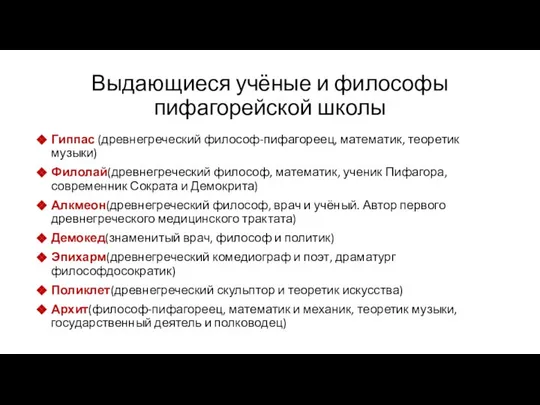 Выдающиеся учёные и философы пифагорейской школы

Гиппас (древнегреческий философ-пифагореец, математик, теоретик музыки)

Филолай(древнегреческий философ, математик, ученик Пифагора, современник Сократа и Демокрита)

Алкмеон(древнегреческий философ, врач и учёный. Автор первого древнегреческого медицинского трактата)

Демокед(знаменитый врач, философ и политик)

Эпихарм(древнегреческий комедиограф и поэт, драматург философдосократик)

Поликлет(древнегреческий скульптор и теоретик искусства)

Архит(философ-пифагореец, математик и механик, теоретик музыки, государственный деятель и полководец)